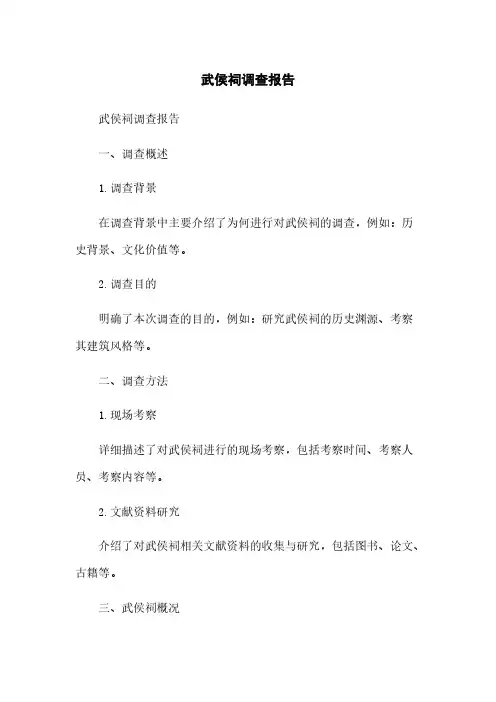 武侯祠调查报告

武侯祠调查报告

一、调查概述

1. 调查背景

在调查背景中主要介绍了为何进行对武侯祠的调查，例如：历史背景、文化价值等。

2. 调查目的

明确了本次调查的目的，例如：研究武侯祠的历史渊源、考察其建筑风格等。

二、调查方法

1. 现场考察

详细描述了对武侯祠进行的现场考察，包括考察时间、考察人员、考察内容等。

2. 文献资料研究

介绍了对武侯祠相关文献资料的收集与研究，包括图书、论文、古籍等。

三、武侯祠概况